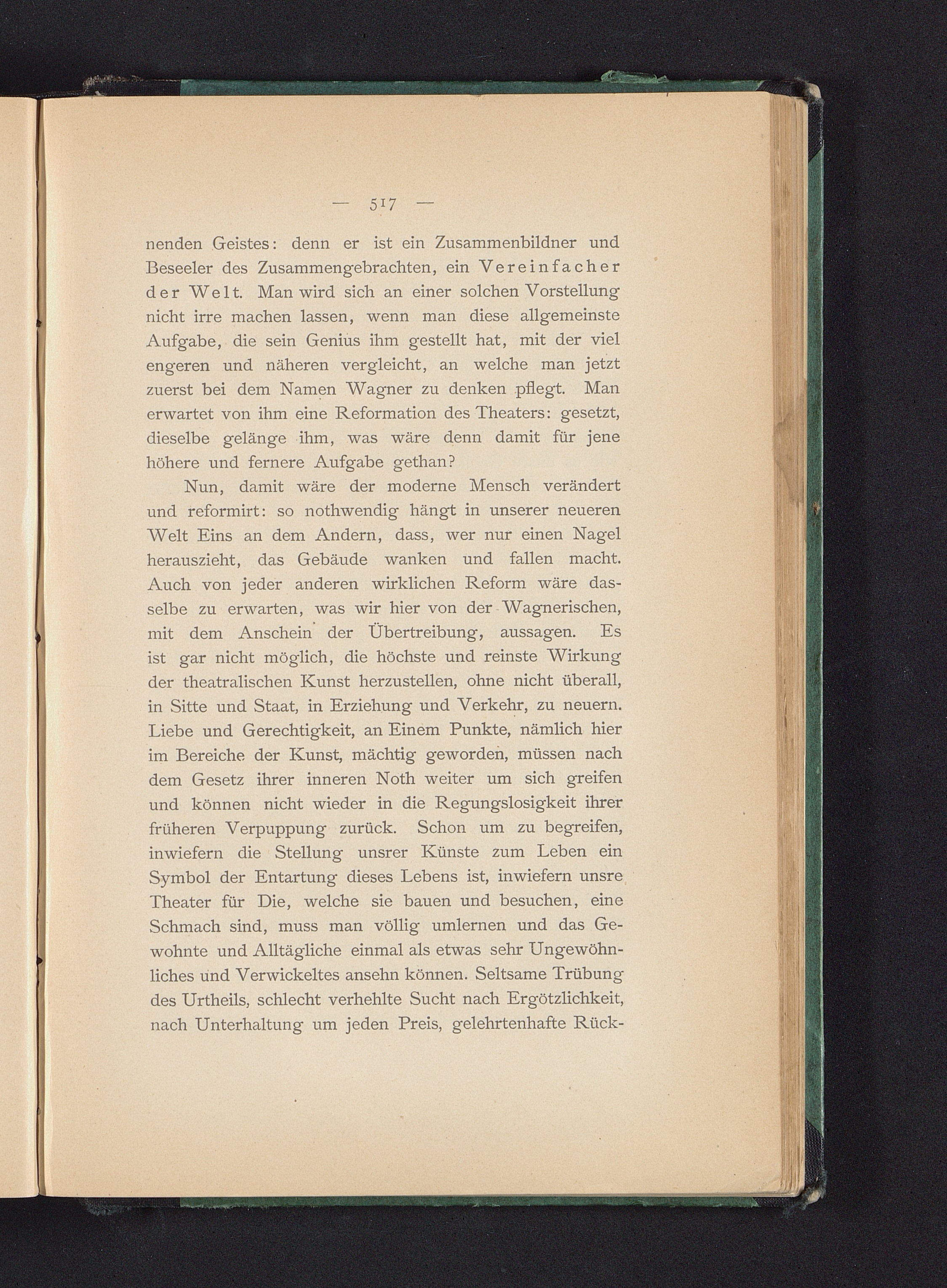 — 517 —

nenden Geistes: denn er ist ein Zusammenbildner und Beseeler des Zusammengebrachten, ein Vereinfacher der Welt. Man wird sich an einer solchen Vorstellung nicht irre machen lassen, wenn man diese allgemeinste Aufgabe, die sein Genius ihm gestellt hat, mit der viel engeren und näheren vergleicht, an welche man jetzt zuerst bei dem Namen Wagner zu denken pflegt. Man erwartet von ihm eine Reformation des Theaters: gesetzt, dieselbe gelänge ihm, was wäre denn damit für jene höhere und fernere Aufgabe gethan?

Nun, damit wäre der moderne Mensch verändert und reformirt: so nothwendig hängt in unserer neueren Welt Eins an dem Andern, dass, wer nur einen Nagel herauszieht, das Gebäude wanken und fallen macht. Auch von jeder anderen wirklichen Reform wäre dasselbe zu erwarten, was wir hier von der Wagnerischen, mit dem Anschein der Übertreibung, aussagen. Es ist gar nicht möglich, die höchste und reinste Wirkung der theatralischen Kunst herzustellen, ohne nicht überall, in Sitte und Staat, in Erziehung und Verkehr, zu neuern. Liebe und Gerechtigkeit, an Einem Punkte, nämlich hier im Bereiche der Kunst, mächtig geworden, müssen nach dem Gesetz ihrer inneren Noth weiter um sich greifen und können nicht wieder in die Regungslosigkeit ihrer früheren Verpuppung zurück. Schon um zu begreifen, inwiefern die Stellung unsrer Künste zum Leben ein Symbol der Entartung dieses Lebens ist, inwiefern unsre Theater für Die, welche sie bauen und besuchen, eine Schmach sind, muss man völlig umlernen und das Gewohnte und Alltägliche einmal als etwas sehr Ungewöhnliches und Verwickeltes ansehn können. Seltsame Trübung des Urtheils, schlecht verhehlte Sucht nach Ergötzlichkeit, nach Unterhaltung um jeden Preis, gelehrtenhafte Rück-